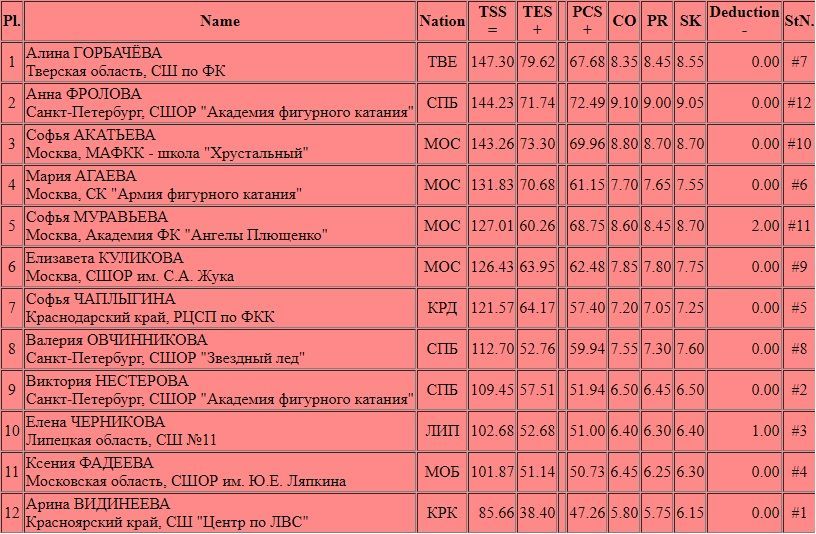 | Pl. | Name | Nation | TSS = | TES + | PCS + | CO | PR | SK | Deduction - | StN. |
|---|---|---|---|---|---|---|---|---|---|---|
| 1 | Алина ГОРБАЧЁВА Тверская область, СШ по ФК | ТВЕ | 147.30 | 79.62 | 67.68 | 8.35 | 8.45 | 8.55 | 0.00 | #7 |
| 2 | Анна ФРОЛОВА Санкт-Петербург, СШОР "Академия фигурного катания" | СПБ | 144.23 | 71.74 | 72.49 | 9.10 | 9.00 | 9.05 | 0.00 | #12 |
| 3 | Софья АКАТЬЕВА Москва, МАФКК - школа "Хрустальный" | МОС | 143.26 | 73.30 | 69.96 | 8.80 | 8.70 | 8.70 | 0.00 | #10 |
| 4 | Мария АГАЕВА Москва, СК "Армия фигурного катания" | МОС | 131.83 | 70.68 | 61.15 | 7.70 | 7.65 | 7.55 | 0.00 | #6 |
| 5 | Софья МУРАВЬЕВА Москва, Академия ФК "Ангелы Плющенко" | МОС | 127.01 | 60.26 | 68.75 | 8.60 | 8.45 | 8.70 | 2.00 | #11 |
| 6 | Елизавета КУЛИКОВА Москва, СШОР им. С.А. Жука | МОС | 126.43 | 63.95 | 62.48 | 7.85 | 7.80 | 7.75 | 0.00 | #9 |
| 7 | Софья ЧАПЛЫГИНА Краснодарский край, РЦСП по ФКК | КРД | 121.57 | 64.17 | 57.40 | 7.20 | 7.05 | 7.25 | 0.00 | #5 |
| 8 | Валерия ОВЧИННИКОВА Санкт-Петербург, СШОР "Звездный лед" | СПБ | 112.70 | 52.76 | 59.94 | 7.55 | 7.30 | 7.60 | 0.00 | #8 |
| 9 | Виктория НЕСТЕРОВА Санкт-Петербург, СШОР "Академия фигурного катания" | СПБ | 109.45 | 57.51 | 51.94 | 6.50 | 6.45 | 6.50 | 0.00 | #2 |
| 10 | Елена ЧЕРНИКОВА Липецкая область, СШ №11 | ЛИП | 102.68 | 52.68 | 51.00 | 6.40 | 6.30 | 6.40 | 1.00 | #3 |
| 11 | Ксения ФАДЕЕВА Московская область, СШОР им. Ю.Е. Ляпкина | МОБ | 101.87 | 51.14 | 50.73 | 6.45 | 6.25 | 6.30 | 0.00 | #4 |
| 12 | Арина ВИДИНЕЕВА Красноярский край, СШ "Центр по ЛВС" | КРК | 85.66 | 38.40 | 47.26 | 5.80 | 5.75 | 6.15 | 0.00 | #1 |